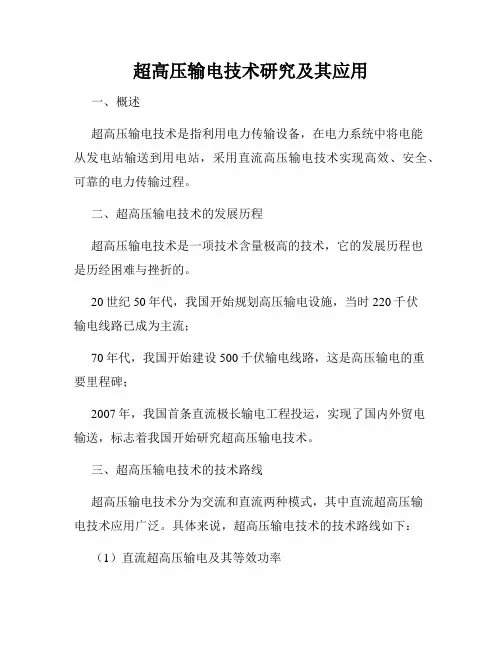 超高压输电技术研究及其应用

一、概述

超高压输电技术是指利用电力传输设备，在电力系统中将电能从发电站输送到用电站，采用直流高压输电技术实现高效、安全、可靠的电力传输过程。

二、超高压输电技术的发展历程

超高压输电技术是一项技术含量极高的技术，它的发展历程也是历经困难与挫折的。

20 世纪 50 年代，我国开始规划高压输电设施，当时 220 千伏输电线路已成为主流；

70 年代，我国开始建设 500 千伏输电线路，这是高压输电的重要里程碑；

2007 年，我国首条直流极长输电工程投运，实现了国内外贸电输送，标志着我国开始研究超高压输电技术。

三、超高压输电技术的技术路线

超高压输电技术分为交流和直流两种模式，其中直流超高压输电技术应用广泛。具体来说，超高压输电技术的技术路线如下：

（1）直流超高压输电及其等效功率